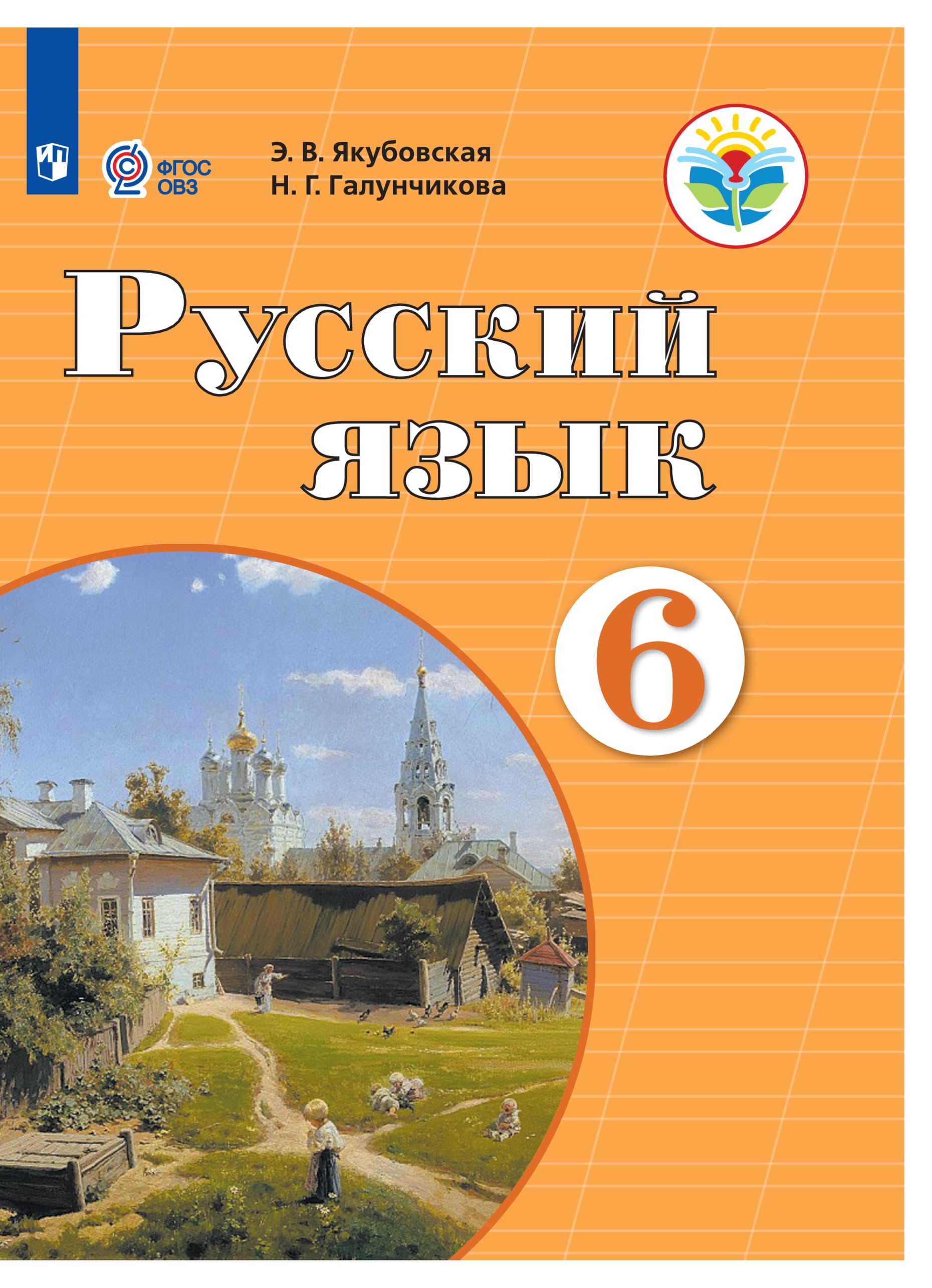 ФГОС
ОВЗ

Э. В. Якубовская
Н. Г. Галунчикова

Русский
язык

6